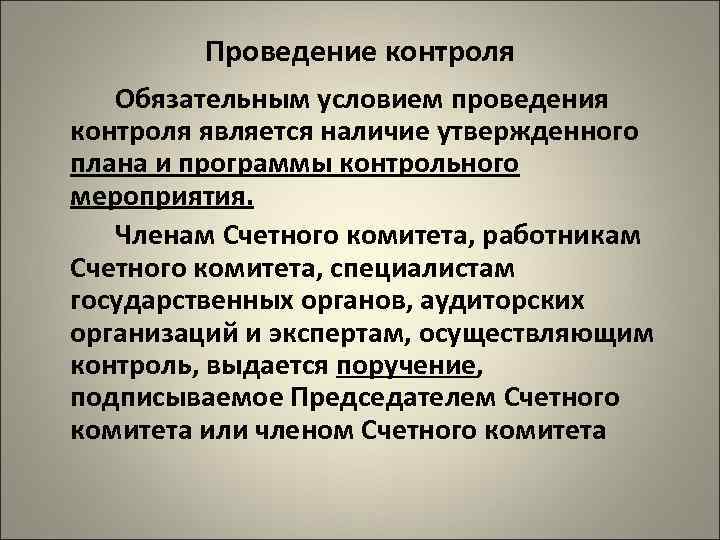 Проведение контроля

Обязательным условием проведения контроля является наличие утвержденного плана и программы контрольного мероприятия.

Членам Счетного комитета, работникам Счетного комитета, специалистам государственных органов, аудиторских организаций и экспертам, осуществляющим контроль, выдается поручение, подписываемое Председателем Счетного комитета или членом Счетного комитета